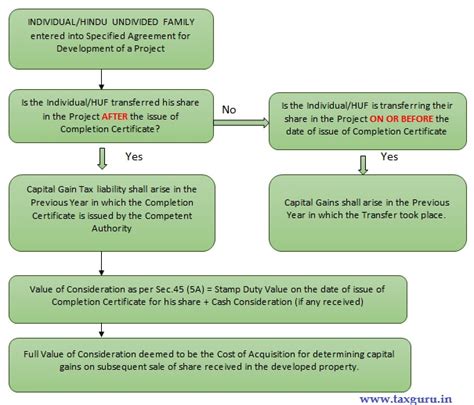 INDIVIDUAL/HINDU UNDIVIDED FAMILY entered into Specified Agreement for Development of a Project

Is the Individual/HUF transferred his share in the Project AFTER the issue of Completion Certificate?

No

Is the Individual/HUF is transferring their share in the Project ON OR BEFORE the date of issue of Completion Certificate

Yes

Yes

Capital Gain Tax liability shall arise in the Previous Year in which the Completion Certificate is issued by the Competent Authority

Capital Gains shall arise in the Previous Year in which the Transfer took place.

Value of Consideration as per Sec.45 (5A) = Stamp Duty Value on the date of issue of Completion Certificate for his share + Cash Consideration (if any received)

Full Value of Consideration deemed to be the Cost of Acquisition for determining capital gains on subsequent sale of share received in the developed property.

www.taxguru.in